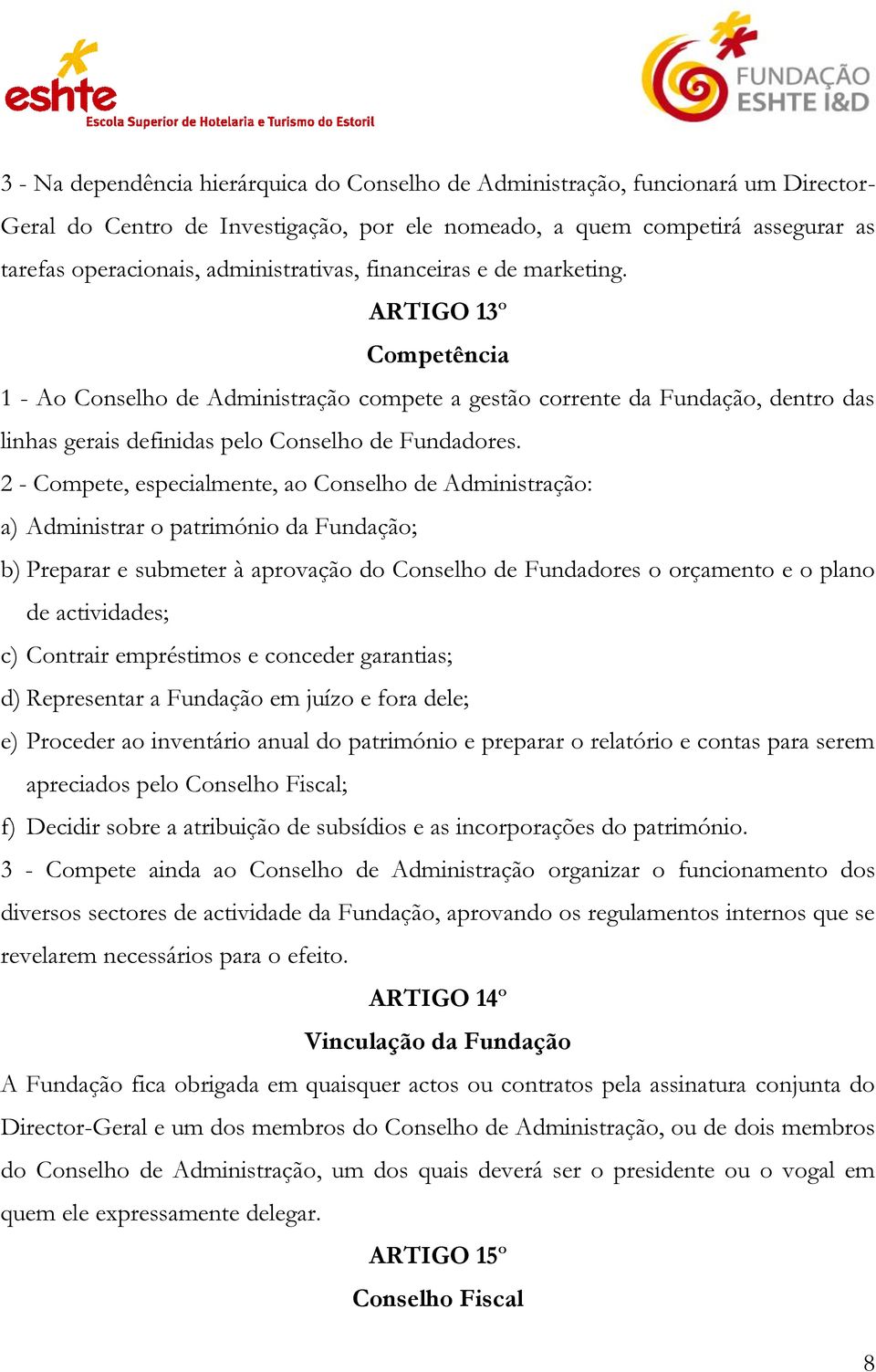 eshte
Escola Superior de Hotelaria e Turismo do Estoril

FUNDAÇÃO ESHTE I&D

3 - Na dependência hierárquica do Conselho de Administração, funcionará um Director-Geral do Centro de Investigação, por ele nomeado, a quem competirá assegurar as tarefas operacionais, administrativas, financeiras e de marketing.

ARTIGO 13º
Competência

1 - Ao Conselho de Administração compete a gestão corrente da Fundação, dentro das linhas gerais definidas pelo Conselho de Fundadores.

2 - Compete, especialmente, ao Conselho de Administração:

a) Administrar o património da Fundação;

b) Preparar e submeter à aprovação do Conselho de Fundadores o orçamento e o plano de actividades;

c) Contrair empréstimos e conceder garantias;

d) Representar a Fundação em juízo e fora dele;

e) Proceder ao inventário anual do património e preparar o relatório e contas para serem apreciados pelo Conselho Fiscal;

f) Decidir sobre a atribuição de subsídios e as incorporações do património.

3 - Compete ainda ao Conselho de Administração organizar o funcionamento dos diversos sectores de actividade da Fundação, aprovando os regulamentos internos que se revelarem necessários para o efeito.

ARTIGO 14º
Vinculação da Fundação

A Fundação fica obrigada em quaisquer actos ou contratos pela assinatura conjunta do Director-Geral e um dos membros do Conselho de Administração, ou de dois membros do Conselho de Administração, um dos quais deverá ser o presidente ou o vogal em quem ele expressamente delegar.

ARTIGO 15º
Conselho Fiscal

8